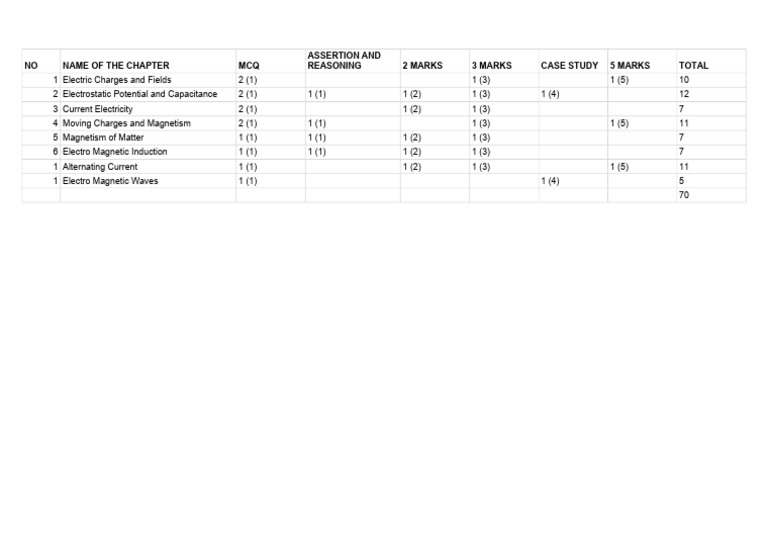 | NO | NAME OF THE CHAPTER | MCQ | ASSERTION AND REASONING | 2 MARKS | 3 MARKS | CASE STUDY | 5 MARKS | TOTAL |
|---|---|---|---|---|---|---|---|---|
| 1 | Electric Charges and Fields | 2 (1) | | | 1 (3) | | 1 (5) | 10 |
| 2 | Electrostatic Potential and Capacitance | 2 (1) | 1 (1) | 1 (2) | 1 (3) | 1 (4) | | 12 |
| 3 | Current Electricity | 2 (1) | | 1 (2) | 1 (3) | | | 7 |
| 4 | Moving Charges and Magnetism | 2 (1) | 1 (1) | | 1 (3) | | 1 (5) | 11 |
| 5 | Magnetism of Matter | 1 (1) | 1 (1) | 1 (2) | 1 (3) | | | 7 |
| 6 | Electro Magnetic Induction | 1 (1) | 1 (1) | 1 (2) | 1 (3) | | | 7 |
| 1 | Alternating Current | 1 (1) | | 1 (2) | 1 (3) | | 1 (5) | 11 |
| 1 | Electro Magnetic Waves | 1 (1) | | | | 1 (4) | | 5 |
| | | | | | | | | 70 |